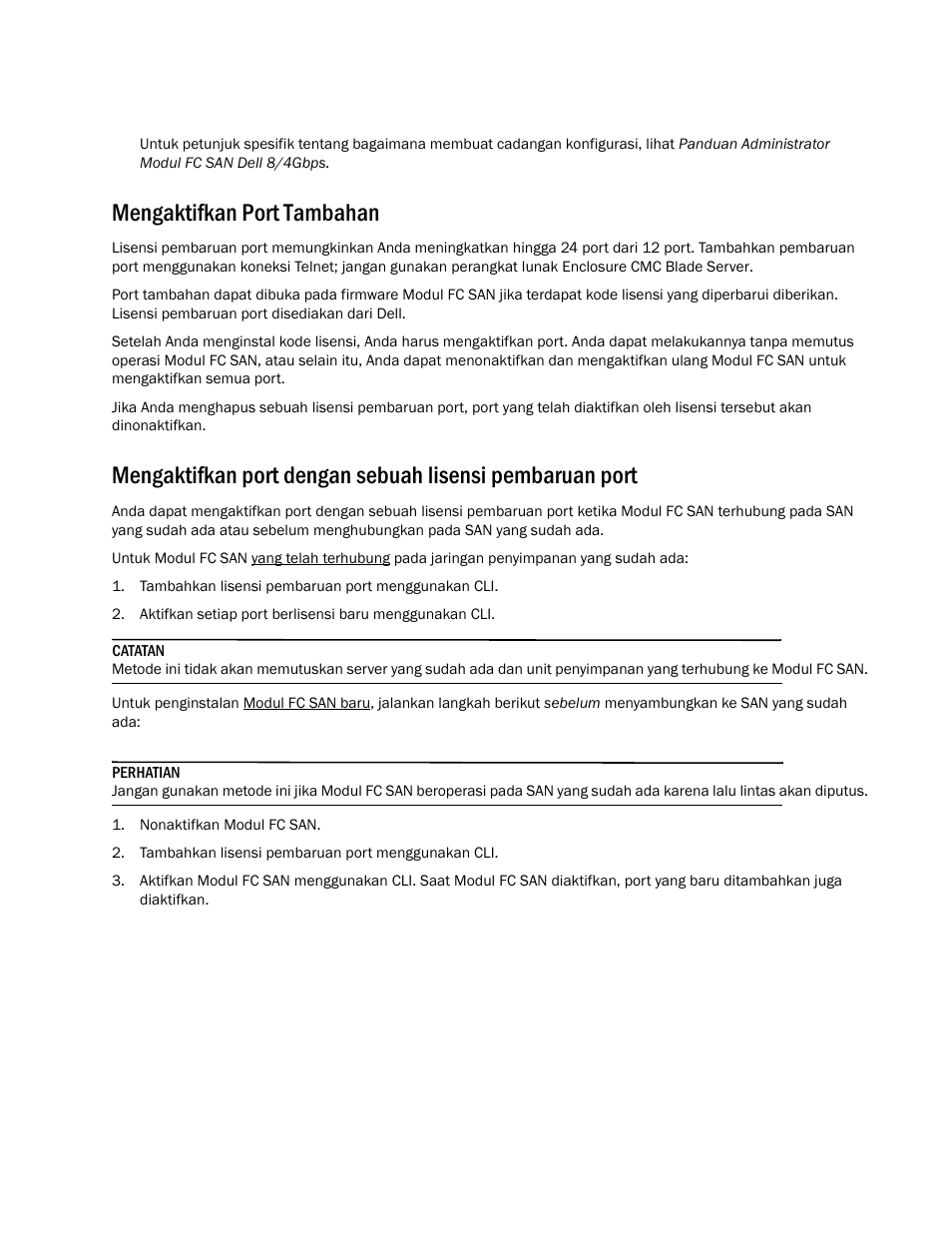 Untuk petunjuk spesifik tentang bagaimana membuat cadangan konfigurasi, lihat Panduan Administrator Modul FC SAN Dell 8/4Gbps.

Mengaktifkan Port Tambahan

Lisensi pembaruan port memungkinkan Anda meningkatkan hingga 24 port dari 12 port. Tambahkan pembaruan port menggunakan koneksi Telnet; jangan gunakan perangkat lunak Enclosure CMC Blade Server.

Port tambahan dapat dibuka pada firmware Modul FC SAN jika terdapat kode lisensi yang diperbarui diberikan. Lisensi pembaruan port disediakan dari Dell.

Setelah Anda menginstal kode lisensi, Anda harus mengaktifkan port. Anda dapat melakukannya tanpa memutus operasi Modul FC SAN, atau selain itu, Anda dapat menonaktifkan dan mengaktifkan ulang Modul FC SAN untuk mengaktifkan semua port.

Jika Anda menghapus sebuah lisensi pembaruan port, port yang telah diaktifkan oleh lisensi tersebut akan dinonaktifkan.

Mengaktifkan port dengan sebuah lisensi pembaruan port

Anda dapat mengaktifkan port dengan sebuah lisensi pembaruan port ketika Modul FC SAN terhubung pada SAN yang sudah ada atau sebelum menghubungkan pada SAN yang sudah ada.

Untuk Modul FC SAN yang telah terhubung pada jaringan penyimpanan yang sudah ada:

1. Tambahkan lisensi pembaruan port menggunakan CLI.
2. Aktifkan setiap port berlisensi baru menggunakan CLI.

CATATAN
Metode ini tidak akan memutuskan server yang sudah ada dan unit penyimpanan yang terhubung ke Modul FC SAN.

Untuk penginstalan Modul FC SAN baru, jalankan langkah berikut sebelum menyambungkan ke SAN yang sudah ada:

PERHATIAN
Jangan gunakan metode ini jika Modul FC SAN beroperasi pada SAN yang sudah ada karena lalu lintas akan diputus.

1. Nonaktifkan Modul FC SAN.
2. Tambahkan lisensi pembaruan port menggunakan CLI.
3. Aktifkan Modul FC SAN menggunakan CLI. Saat Modul FC SAN diaktifkan, port yang baru ditambahkan juga diaktifkan.